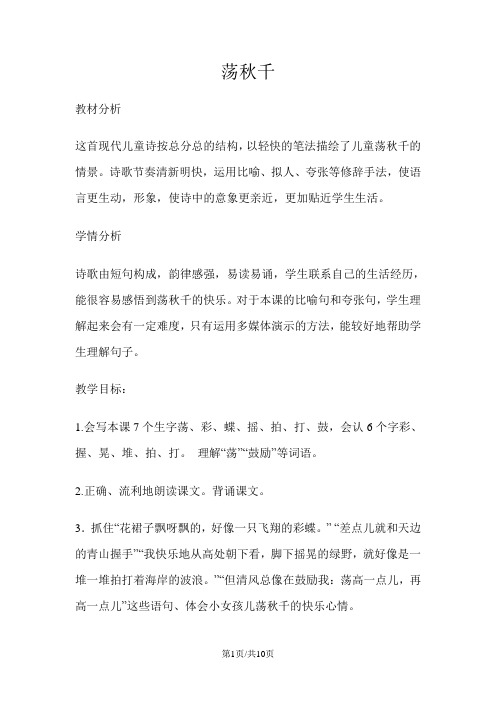 荡秋千

教材分析

这首现代儿童诗按总分总的结构，以轻快的笔法描绘了儿童荡秋千的情景。诗歌节奏清新明快，运用比喻、拟人、夸张等修辞手法，使语言更生动，形象，使诗中的意象更亲近，更加贴近学生生活。

学情分析

诗歌由短句构成，韵律感强，易读易诵，学生联系自己的生活经历，能很容易感悟到荡秋千的快乐。对于本课的比喻句和夸张句，学生理解起来会有一定难度，只有运用多媒体演示的方法，能较好地帮助学生理解句子。

教学目标：

1.会写本课 7 个生字荡、彩、蝶、摇、拍、打、鼓，会认 6 个字彩、握、晃、堆、拍、打。 理解“荡”“鼓励”等词语。

2.正确、流利地朗读课文。背诵课文。

3．抓住“花裙子飘呀飘的，好像一只飞翔的彩蝶。” “差点儿就和天边的青山握手”“我快乐地从高处朝下看，脚下摇晃的绿野，就好像是一堆一堆拍打着海岸的波浪。”“但清风总像在鼓励我：荡高一点儿，再高一点儿”这些语句、体会小女孩儿荡秋千的快乐心情。

第1页/共10页